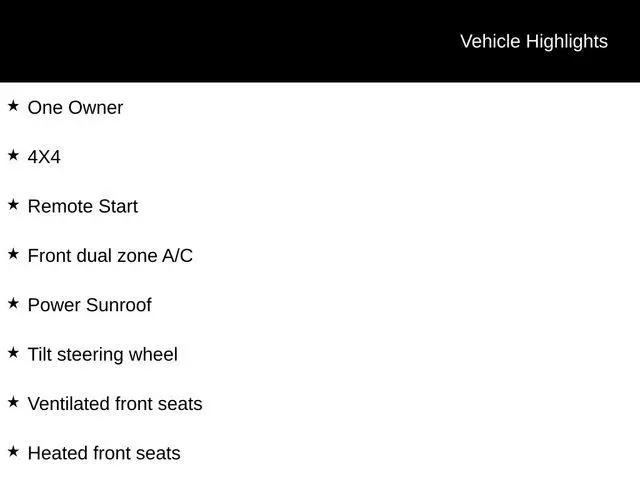 Vehicle Highlights

★ One Owner

★ 4X4

★ Remote Start

★ Front dual zone A/C

★ Power Sunroof

★ Tilt steering wheel

★ Ventilated front seats

★ Heated front seats